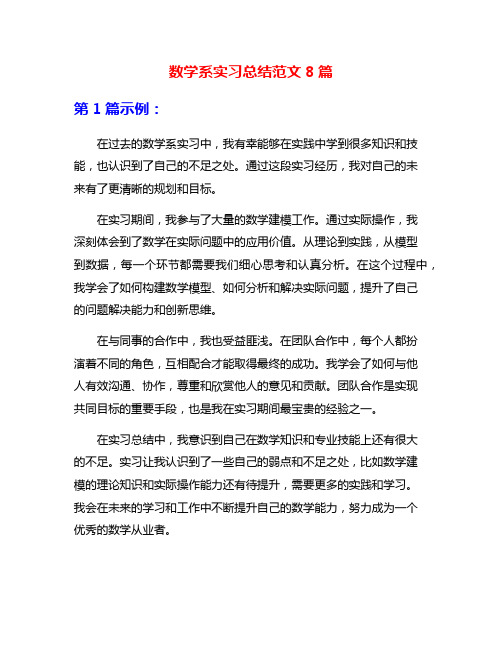 数学系实习总结范文 8 篇

第 1 篇示例：

在过去的数学系实习中，我有幸能够在实践中学到很多知识和技能，也认识到了自己的不足之处。通过这段实习经历，我对自己的未来有了更清晰的规划和目标。

在实习期间，我参与了大量的数学建模工作。通过实际操作，我深刻体会到了数学在实际问题中的应用价值。从理论到实践，从模型到数据，每一个环节都需要我们细心思考和认真分析。在这个过程中，我学会了如何构建数学模型、如何分析和解决实际问题，提升了自己的问题解决能力和创新思维。

在与同事的合作中，我也受益匪浅。在团队合作中，每个人都扮演着不同的角色，互相配合才能取得最终的成功。我学会了如何与他人有效沟通、协作，尊重和欣赏他人的意见和贡献。团队合作是实现共同目标的重要手段，也是我在实习期间最宝贵的经验之一。

在实习总结中，我意识到自己在数学知识和专业技能上还有很大的不足。实习让我认识到了一些自己的弱点和不足之处，比如数学建模的理论知识和实际操作能力还有待提升，需要更多的实践和学习。我会在未来的学习和工作中不断提升自己的数学能力，努力成为一个优秀的数学从业者。